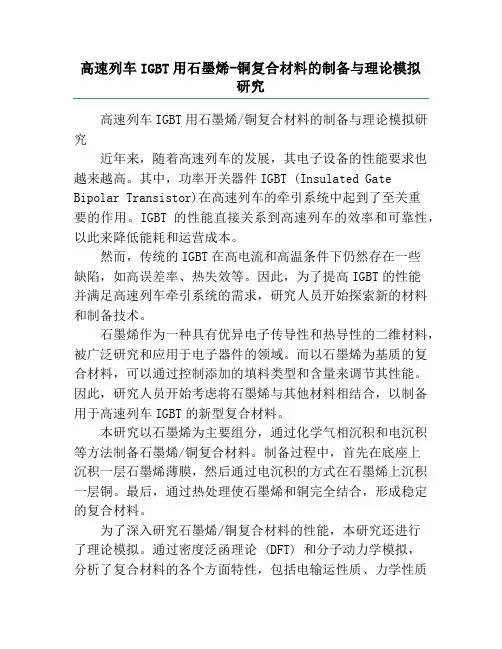 高速列车IGBT用石墨烯-铜复合材料的制备与理论模拟研究

高速列车IGBT用石墨烯/铜复合材料的制备与理论模拟研究

近年来，随着高速列车的发展，其电子设备的性能要求也越来越高。其中，功率开关器件IGBT (Insulated Gate Bipolar Transistor)在高速列车的牵引系统中起到了至关重要的作用。IGBT 的性能直接关系到高速列车的效率和可靠性，以此来降低能耗和运营成本。

然而，传统的IGBT在高电流和高温条件下仍然存在一些缺陷，如高误差率、热失效等。因此，为了提高IGBT的性能并满足高速列车牵引系统的需求，研究人员开始探索新的材料和制备技术。

石墨烯作为一种具有优异电子传导性和热导性的二维材料，被广泛研究和应用于电子器件的领域。而以石墨烯为基质的复合材料，可以通过控制添加的填料类型和含量来调节其性能。因此，研究人员开始考虑将石墨烯与其他材料相结合，以制备用于高速列车IGBT的新型复合材料。

本研究以石墨烯为主要组分，通过化学气相沉积和电沉积等方法制备石墨烯/铜复合材料。制备过程中，首先在底座上沉积一层石墨烯薄膜，然后通过电沉积的方式在石墨烯上沉积一层铜。最后，通过热处理使石墨烯和铜完全结合，形成稳定的复合材料。

为了深入研究石墨烯/铜复合材料的性能，本研究还进行了理论模拟。通过密度泛函理论 (DFT) 和分子动力学模拟，分析了复合材料的各个方面特性，包括电输运性质、力学性质